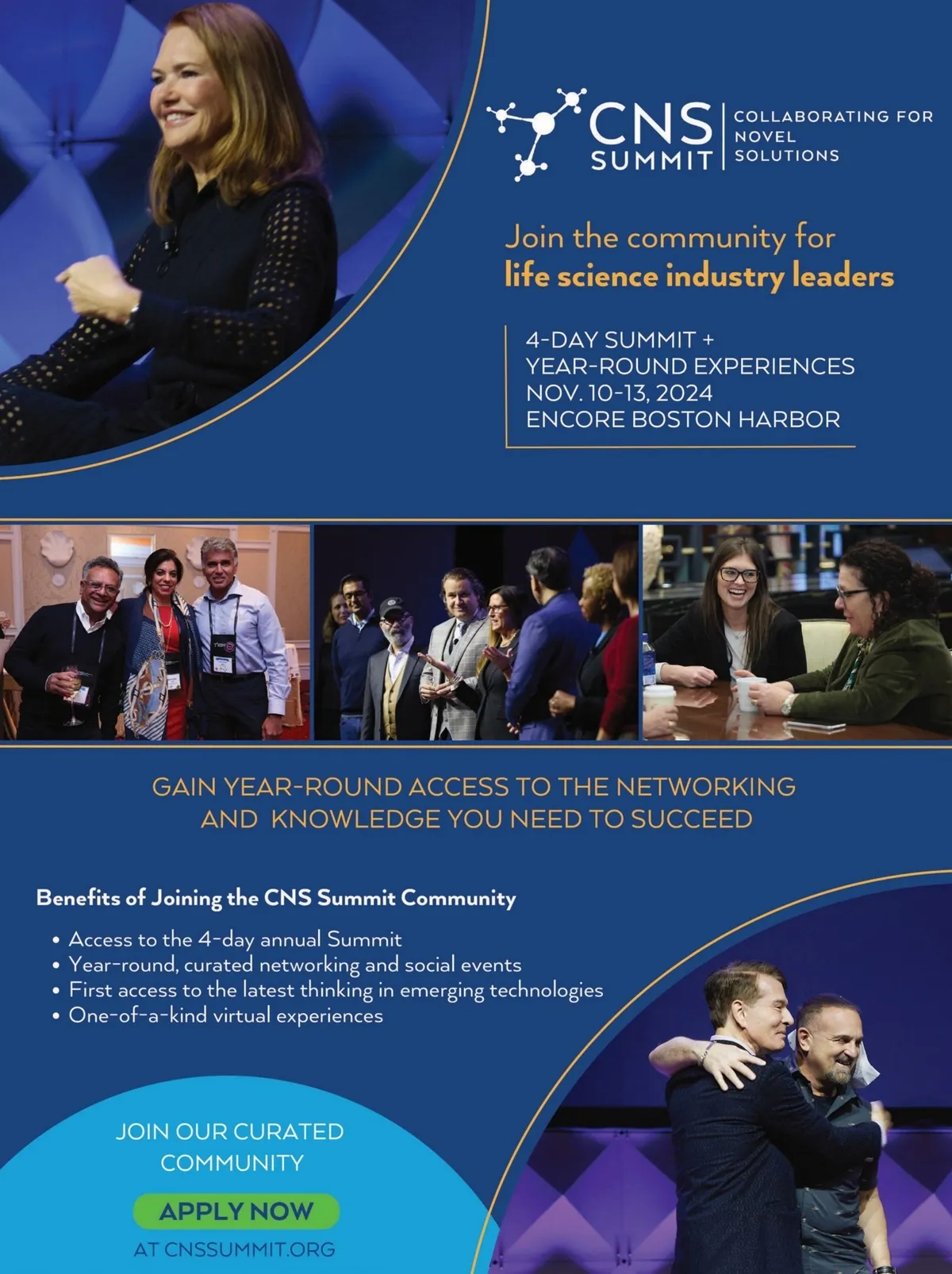 CNS SUMMIT

COLLABORATING FOR NOVEL SOLUTIONS

Join the community for
life science industry leaders

4-DAY SUMMIT +
YEAR-ROUND EXPERIENCES
NOV. 10-13, 2024
ENCORE BOSTON HARBOR

GAIN YEAR-ROUND ACCESS TO THE NETWORKING AND KNOWLEDGE YOU NEED TO SUCCEED

Benefits of Joining the CNS Summit Community

• Access to the 4-day annual Summit
• Year-round, curated networking and social events
• First access to the latest thinking in emerging technologies
• One-of-a-kind virtual experiences

JOIN OUR CURATED COMMUNITY

APPLY NOW

AT CNSSUMMIT.ORG